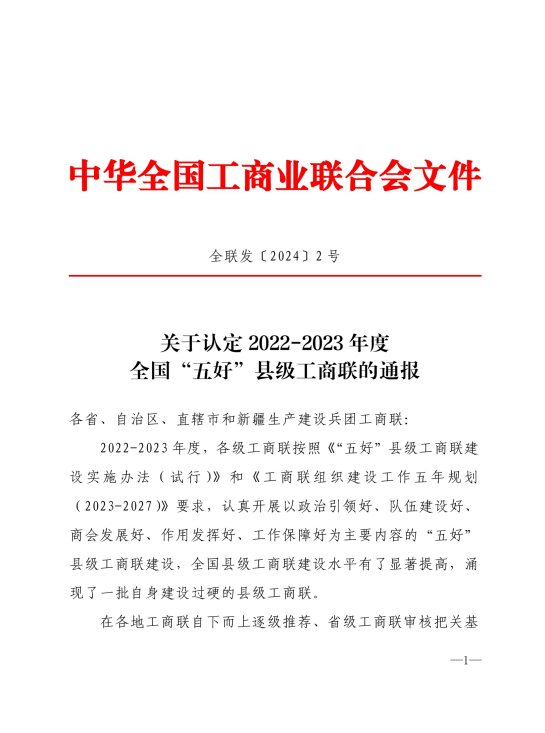 中华全国工商业联合会文件

全联发〔2024〕2号

关于认定 2022-2023 年度
全国“五好”县级工商联的通报

各省、自治区、直辖市和新疆生产建设兵团工商联：

2022-2023年度，各级工商联按照《“五好”县级工商联建设实施办法（试行）》和《工商联组织建设工作五年规划（2023-2027）》要求，认真开展以政治引领好、队伍建设好、商会发展好、作用发挥好、工作保障好为主要内容的“五好”县级工商联建设，全国县级工商联建设水平有了显著提高，涌现了一批自身建设过硬的县级工商联。

在各地工商联自下而上逐级推荐、省级工商联审核把关基

—1—